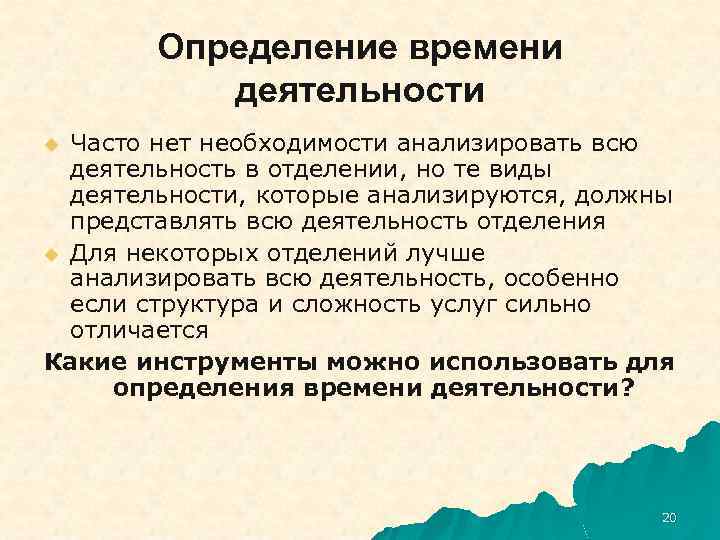 Определение времени деятельности

Часто нет необходимости анализировать всю деятельность в отделении, но те виды деятельности, которые анализируются, должны представлять всю деятельность отделения

Для некоторых отделений лучше анализировать всю деятельность, особенно если структура и сложность услуг сильно отличается

Какие инструменты можно использовать для определения времени деятельности?

20